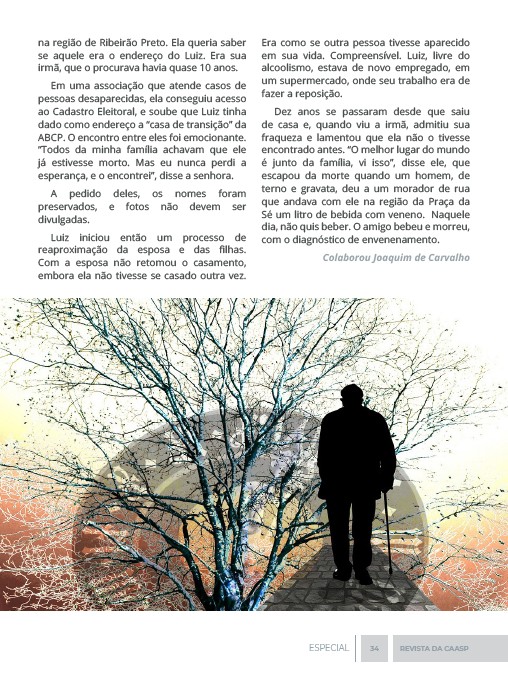 na região de Ribeirão Preto. Ela queria saber se aquele era o endereço do Luiz. Era sua irmã, que o procurava havia quase 10 anos.

Em uma associação que atende casos de pessoas desaparecidas, ela conseguiu acesso ao Cadastro Eleitoral, e soube que Luiz tinha dado como endereço a "casa de transição" da ABCP. O encontro entre eles foi emocionante. "Todos da minha família achavam que ele já estivesse morto. Mas eu nunca perdi a esperança, e o encontrei", disse a senhora.

A pedido deles, os nomes foram preservados, e fotos não devem ser divulgadas.

Luiz iniciou então um processo de reaproximação da esposa e das filhas. Com a esposa não retomou o casamento, embora ela não tivesse se casado outra vez. Era como se outra pessoa tivesse aparecido em sua vida. Compreensível. Luiz, livre do alcoolismo, estava de novo empregado, em um supermercado, onde seu trabalho era de fazer a reposição.

Dez anos se passaram desde que saiu de casa e, quando viu a irmã, admitiu sua fraqueza e lamentou que ela não o tivesse encontrado antes. "O melhor lugar do mundo é junto da família, vi isso", disse ele, que escapou da morte quando um homem, de terno e gravata, deu a um morador de rua que andava com ele na região da Praça da Sé um litro de bebida com veneno. Naquele dia, não quis beber. O amigo bebeu e morreu, com o diagnóstico de envenenamento.

Colaborou Joaquim de Carvalho

ESPECIAL 34 REVISTA DA CAASP